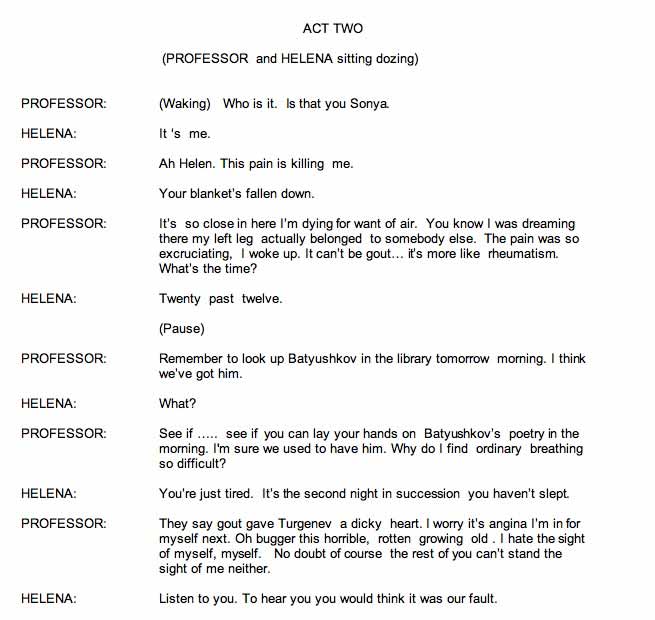 ACT TWO

(PROFESSOR and HELENA sitting dozing)

PROFESSOR: (Waking) Who is it. Is that you Sonya.

HELENA: It 's me.

PROFESSOR: Ah Helen. This pain is killing me.

HELENA: Your blanket's fallen down.

PROFESSOR: It's so close in here I'm dying for want of air. You know I was dreaming there my left leg actually belonged to somebody else. The pain was so excruciating, I woke up. It can't be gout… it's more like rheumatism. What's the time?

HELENA: Twenty past twelve.

(Pause)

PROFESSOR: Remember to look up Batyushkov in the library tomorrow morning. I think we've got him.

HELENA: What?

PROFESSOR: See if ….. see if you can lay your hands on Batyushkov's poetry in the morning. I'm sure we used to have him. Why do I find ordinary breathing so difficult?

HELENA: You're just tired. It's the second night in succession you haven't slept.

PROFESSOR: They say gout gave Turgenev a dicky heart. I worry it's angina I'm in for myself next. Oh bugger this horrible, rotten growing old . I hate the sight of myself, myself. No doubt of course the rest of you can't stand the sight of me neither.

HELENA: Listen to you. To hear you you would think it was our fault.